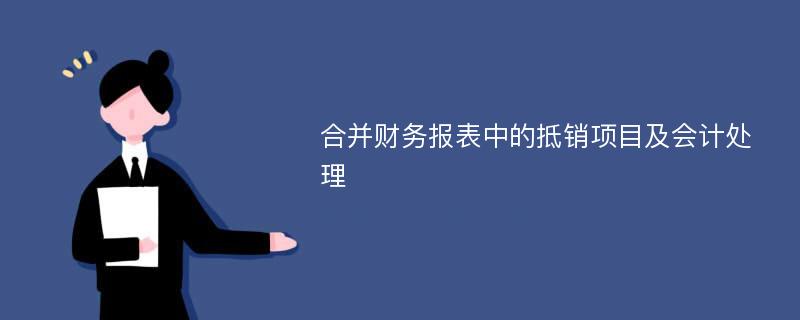 合并财务报表中的抵销项目及会计处理